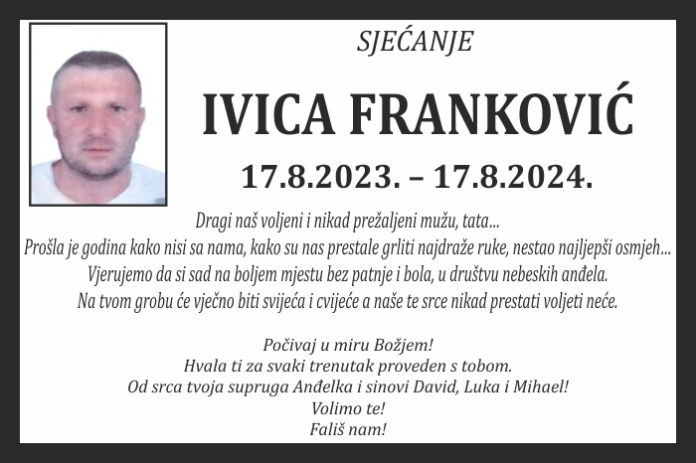 SJEĆANJE

IVICA FRANKOVIĆ

17.8.2023. – 17.8.2024.

Dragi naš voljeni i nikad prežaljeni mužu, tata...
Prošla je godina kako nisi sa nama, kako su nas prestale grliti najdraže ruke, nestao najljepši osmjeh...
Vjerujemo da si sad na boljem mjestu bez patnje i bola, u društvu nebeskih anđela.
Na tvom grobu će vječno biti svijeća i cvijeće a naše te srce nikad prestati voljeti neće.

Počivaj u miru Božjem!
Hvala ti za svaki trenutak proveden s tobom.
Od srca tvoja supruga Anđelka i sinovi David, Luka i Mihael!
Volimo te!
Fališ nam!